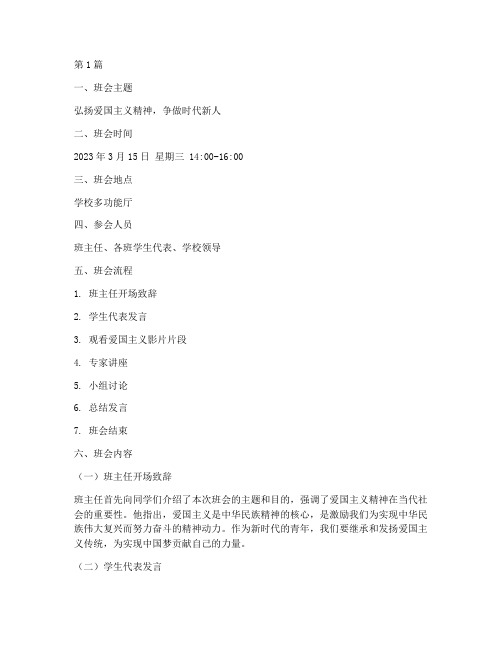 第1篇

一、班会主题

弘扬爱国主义精神，争做时代新人

二、班会时间

2023年3月15日 星期三 14:00-16:00

三、班会地点

学校多功能厅

四、参会人员

班主任、各班学生代表、学校领导

五、班会流程

1. 班主任开场致辞

2. 学生代表发言

3. 观看爱国主义影片片段

4. 专家讲座

5. 小组讨论

6. 总结发言

7. 班会结束

六、班会内容

（一）班主任开场致辞

班主任首先向同学们介绍了本次班会的主题和目的，强调了爱国主义精神在当代社会的重要性。他指出，爱国主义是中华民族精神的核心，是激励我们为实现中华民族伟大复兴而努力奋斗的精神动力。作为新时代的青年，我们要继承和发扬爱国主义传统，为实现中国梦贡献自己的力量。

（二）学生代表发言